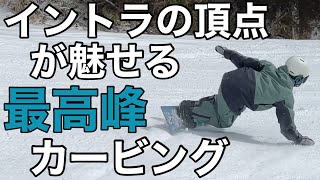 イントラの頂点
が魅せる
最高峰
カービング